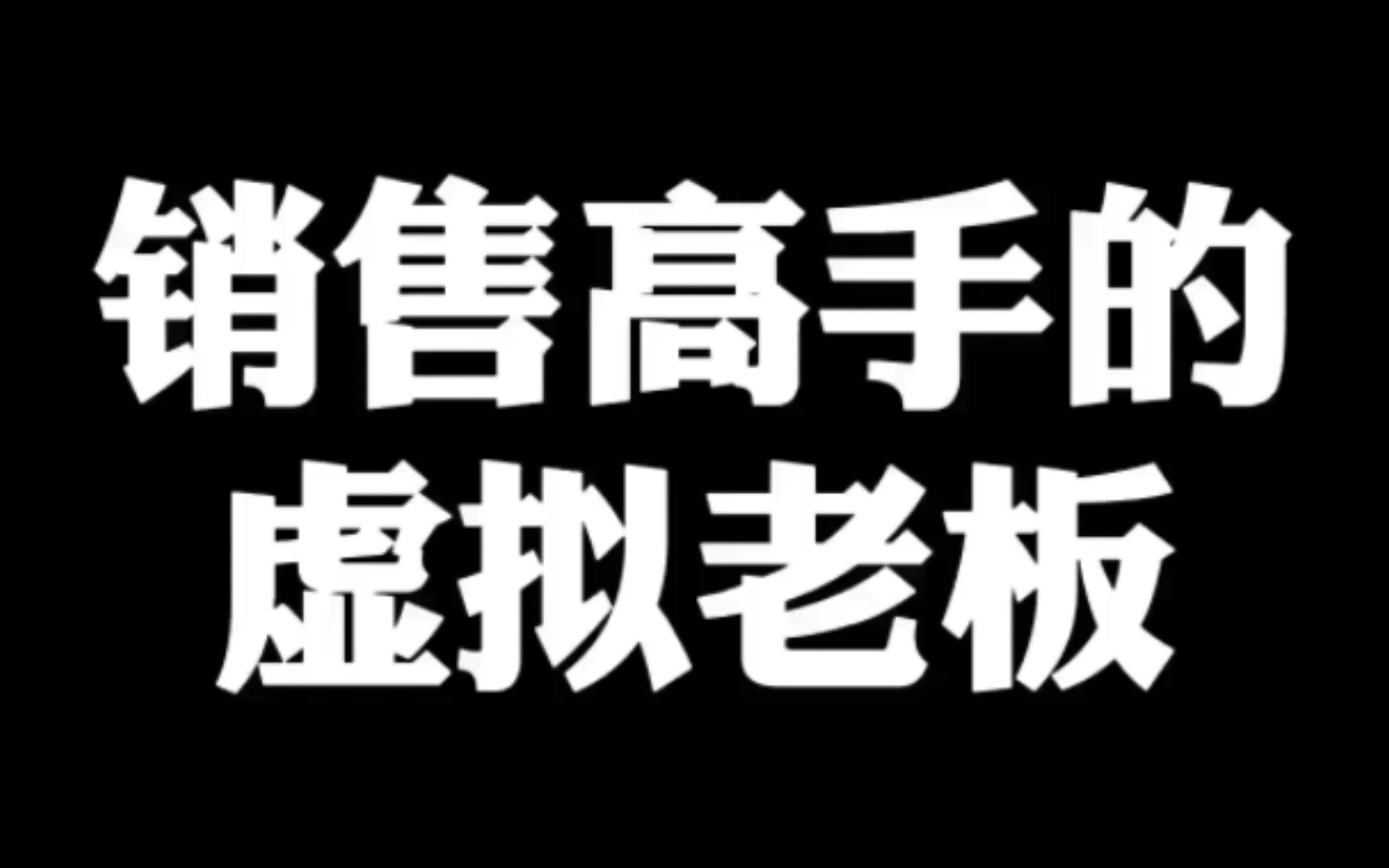 销售高手的
虚拟老板